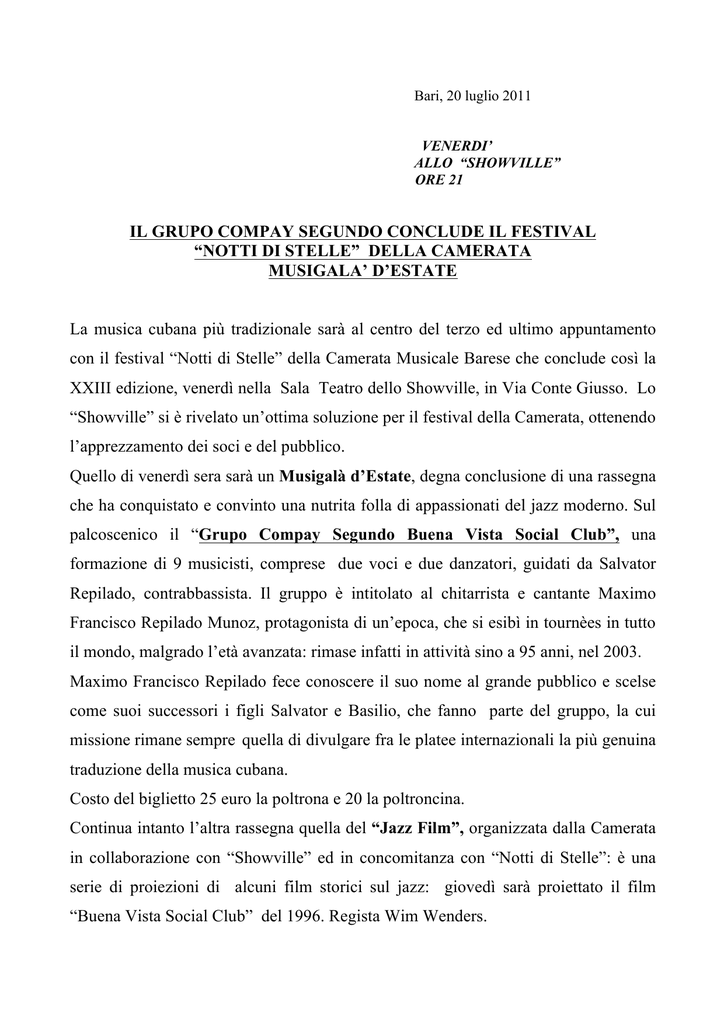 Bari, 20 luglio 2011

VENERDI'
ALLO "SHOWVILLE"
ORE 21

IL GRUPO COMPAY SEGUNDO CONCLUDE IL FESTIVAL "NOTTI DI STELLE" DELLA CAMERATA MUSIGALA' D'ESTATE

La musica cubana più tradizionale sarà al centro del terzo ed ultimo appuntamento con il festival "Notti di Stelle" della Camerata Musicale Barese che conclude così la XXIII edizione, venerdì nella Sala Teatro dello Showville, in Via Conte Giusso. Lo "Showville" si è rivelato un'ottima soluzione per il festival della Camerata, ottenendo l'apprezzamento dei soci e del pubblico.
Quello di venerdì sera sarà un Musigalà d'Estate, degna conclusione di una rassegna che ha conquistato e convinto una nutrita folla di appassionati del jazz moderno. Sul palcoscenico il "Grupo Compay Segundo Buena Vista Social Club", una formazione di 9 musicisti, comprese due voci e due danzatori, guidati da Salvator Repilado, contrabbassista. Il gruppo è intitolato al chitarrista e cantante Maximo Francisco Repilado Munoz, protagonista di un'epoca, che si esibì in tournèes in tutto il mondo, malgrado l'età avanzata: rimase infatti in attività sino a 95 anni, nel 2003.
Maximo Francisco Repilado fece conoscere il suo nome al grande pubblico e scelse come suoi successori i figli Salvator e Basilio, che fanno parte del gruppo, la cui missione rimane sempre quella di divulgare fra le platee internazionali la più genuina traduzione della musica cubana.
Costo del biglietto 25 euro la poltrona e 20 la poltroncina.
Continua intanto l'altra rassegna quella del "Jazz Film", organizzata dalla Camerata in collaborazione con "Showville" ed in concomitanza con "Notti di Stelle": è una serie di proiezioni di alcuni film storici sul jazz: giovedì sarà proiettato il film "Buena Vista Social Club" del 1996. Regista Wim Wenders.